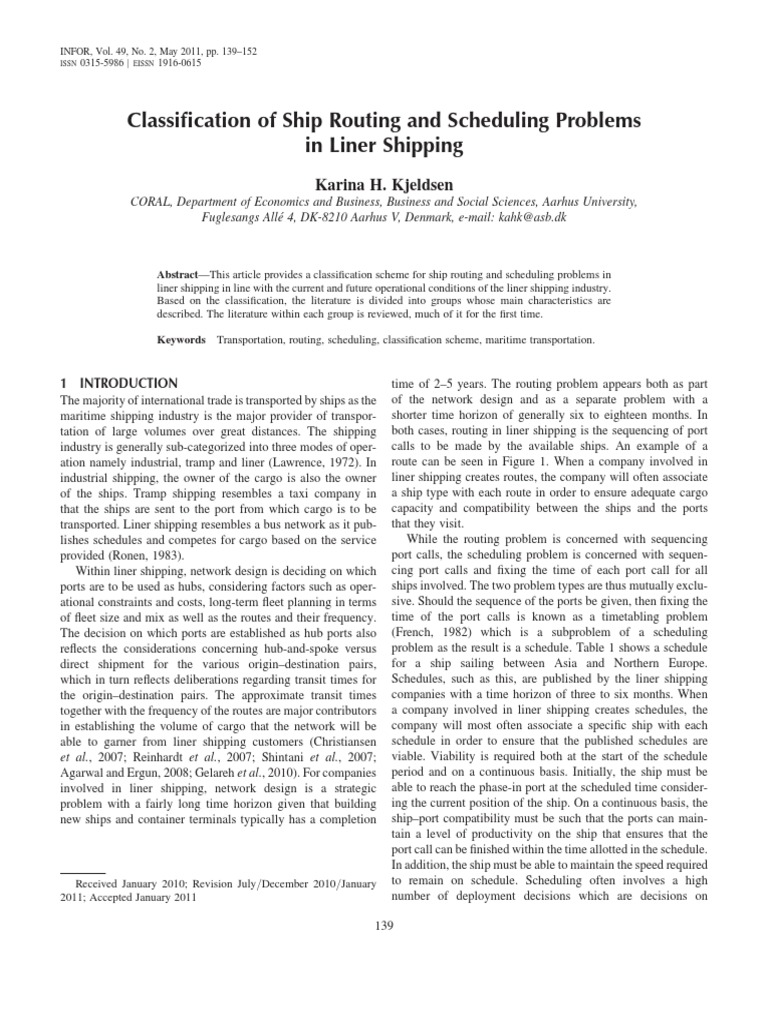 INFOR, Vol. 49, No. 2, May 2011, pp. 139–152
ISSN 0315-5986 | EISSN 1916-0615

Classification of Ship Routing and Scheduling Problems in Liner Shipping

Karina H. Kjeldsen
CORAL, Department of Economics and Business, Business and Social Sciences, Aarhus University, Fuglesangs Allé 4, DK-8210 Aarhus V, Denmark, e-mail: kahk@asb.dk

Abstract—This article provides a classification scheme for ship routing and scheduling problems in liner shipping in line with the current and future operational conditions of the liner shipping industry. Based on the classification, the literature is divided into groups whose main characteristics are described. The literature within each group is reviewed, much of it for the first time.

Keywords Transportation, routing, scheduling, classification scheme, maritime transportation.

1 INTRODUCTION
The majority of international trade is transported by ships as the maritime shipping industry is the major provider of transportation of large volumes over great distances. The shipping industry is generally sub-categorized into three modes of operation namely industrial, tramp and liner (Lawrence, 1972). In industrial shipping, the owner of the cargo is also the owner of the ships. Tramp shipping resembles a taxi company in that the ships are sent to the port from which cargo is to be transported. Liner shipping resembles a bus network as it publishes schedules and competes for cargo based on the service provided (Ronen, 1983).

Within liner shipping, network design is deciding on which ports are to be used as hubs, considering factors such as operational constraints and costs, long-term fleet planning in terms of fleet size and mix as well as the routes and their frequency. The decision on which ports are established as hub ports also reflects the considerations concerning hub-and-spoke versus direct shipment for the various origin–destination pairs, which in turn reflects deliberations regarding transit times for the origin–destination pairs. The approximate transit times together with the frequency of the routes are major contributors in establishing the volume of cargo that the network will be able to garner from liner shipping customers (Christiansen et al., 2007; Reinhardt et al., 2007; Shintani et al., 2007; Agarwal and Ergun, 2008; Gelareh et al., 2010). For companies involved in liner shipping, network design is a strategic problem with a fairly long time horizon given that building new ships and container terminals typically has a completion

Received January 2010; Revision July/December 2010/January 2011; Accepted January 2011

time of 2–5 years. The routing problem appears both as part of the network design and as a separate problem with a shorter time horizon of generally six to eighteen months. In both cases, routing in liner shipping is the sequencing of port calls to be made by the available ships. An example of a route can be seen in Figure 1. When a company involved in liner shipping creates routes, the company will often associate a ship type with each route in order to ensure adequate cargo capacity and compatibility between the ships and the ports that they visit.

While the routing problem is concerned with sequencing port calls, the scheduling problem is concerned with sequencing port calls and fixing the time of each port call for all ships involved. The two problem types are thus mutually exclusive. Should the sequence of the ports be given, then fixing the time of the port calls is known as a timetabling problem (French, 1982) which is a subproblem of a scheduling problem as the result is a schedule. Table 1 shows a schedule for a ship sailing between Asia and Northern Europe. Schedules, such as this, are published by the liner shipping companies with a time horizon of three to six months. When a company involved in liner shipping creates schedules, the company will most often associate a specific ship with each schedule in order to ensure that the published schedules are viable. Viability is required both at the start of the schedule period and on a continuous basis. Initially, the ship must be able to reach the phase-in port at the scheduled time considering the current position of the ship. On a continuous basis, the ship–port compatibility must be such that the ports can maintain a level of productivity on the ship that ensures that the port call can be finished within the time allotted in the schedule. In addition, the ship must be able to maintain the speed required to remain on schedule. Scheduling often involves a high number of deployment decisions which are decisions on

139